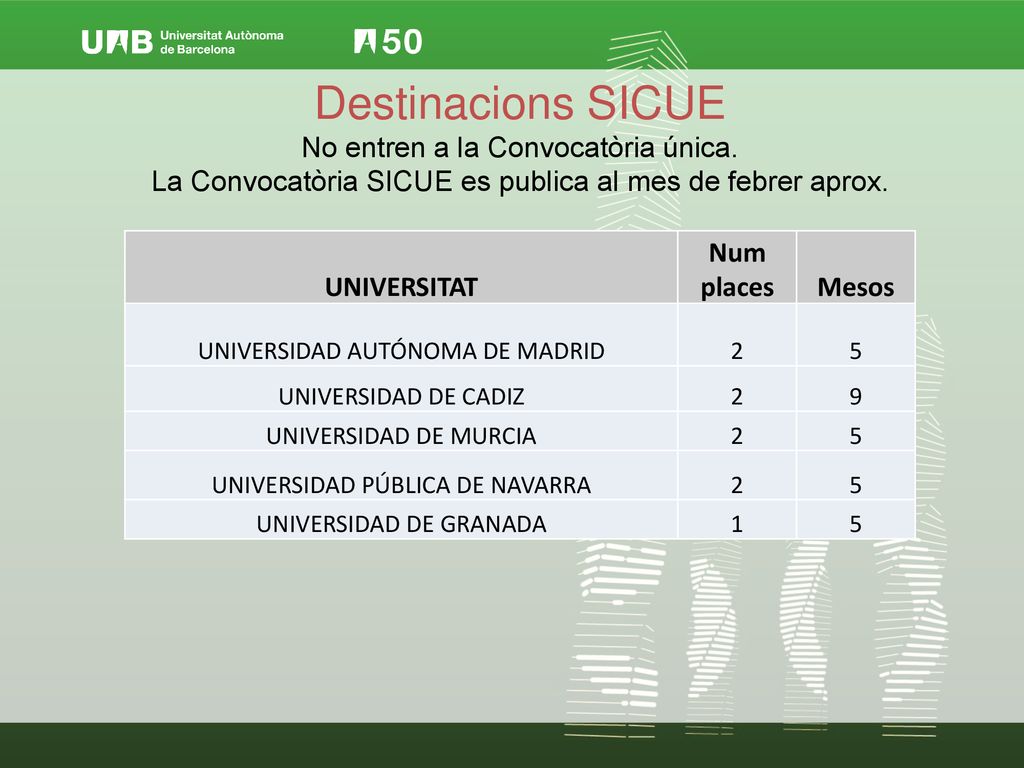 UAB Universitat Autònoma de Barcelona

50

Destinacions SICUE

No entren a la Convocatòria única.
La Convocatòria SICUE es publica al mes de febrer aprox.

| UNIVERSITAT | Num places | Mesos |
|---|---|---|
| UNIVERSIDAD AUTÓNOMA DE MADRID | 2 | 5 |
| UNIVERSIDAD DE CADIZ | 2 | 9 |
| UNIVERSIDAD DE MURCIA | 2 | 5 |
| UNIVERSIDAD PÚBLICA DE NAVARRA | 2 | 5 |
| UNIVERSIDAD DE GRANADA | 1 | 5 |